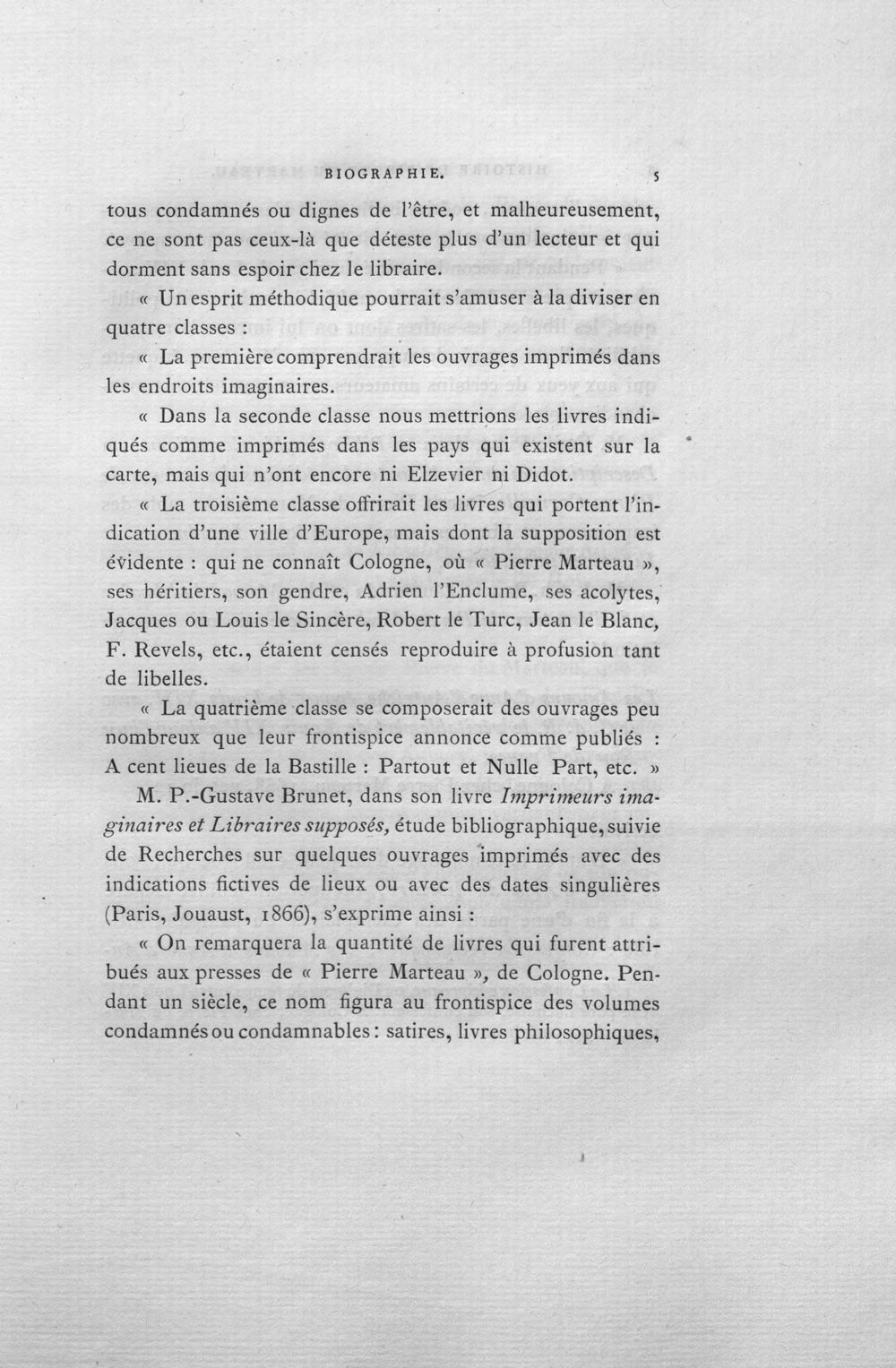 BIOGRAPHIE. 5

tous condamnés ou dignes de l'être, et malheureusement, ce ne sont pas ceux-là que déteste plus d'un lecteur et qui dorment sans espoir chez le libraire.

« Un esprit méthodique pourrait s'amuser à la diviser en quatre classes :

« La première comprendrait les ouvrages imprimés dans les endroits imaginaires.

« Dans la seconde classe nous mettrions les livres indiqués comme imprimés dans les pays qui existent sur la carte, mais qui n'ont encore ni Elzevier ni Didot.

« La troisième classe offrirait les livres qui portent l'indication d'une ville d'Europe, mais dont la supposition est évidente : qui ne connaît Cologne, où « Pierre Marteau », ses héritiers, son gendre, Adrien l'Enclume, ses acolytes, Jacques ou Louis le Sincère, Robert le Turc, Jean le Blanc, F. Revels, etc., étaient censés reproduire à profusion tant de libelles.

« La quatrième classe se composerait des ouvrages peu nombreux que leur frontispice annonce comme publiés : A cent lieues de la Bastille : Partout et Nulle Part, etc. »

M. P.-Gustave Brunet, dans son livre Imprimeurs imaginaires et Libraires supposés, étude bibliographique, suivie de Recherches sur quelques ouvrages imprimés avec des indications fictives de lieux ou avec des dates singulières (Paris, Jouaust, 1866), s'exprime ainsi :

« On remarquera la quantité de livres qui furent attribués aux presses de « Pierre Marteau », de Cologne. Pendant un siècle, ce nom figura au frontispice des volumes condamnés ou condamnables : satires, livres philosophiques,